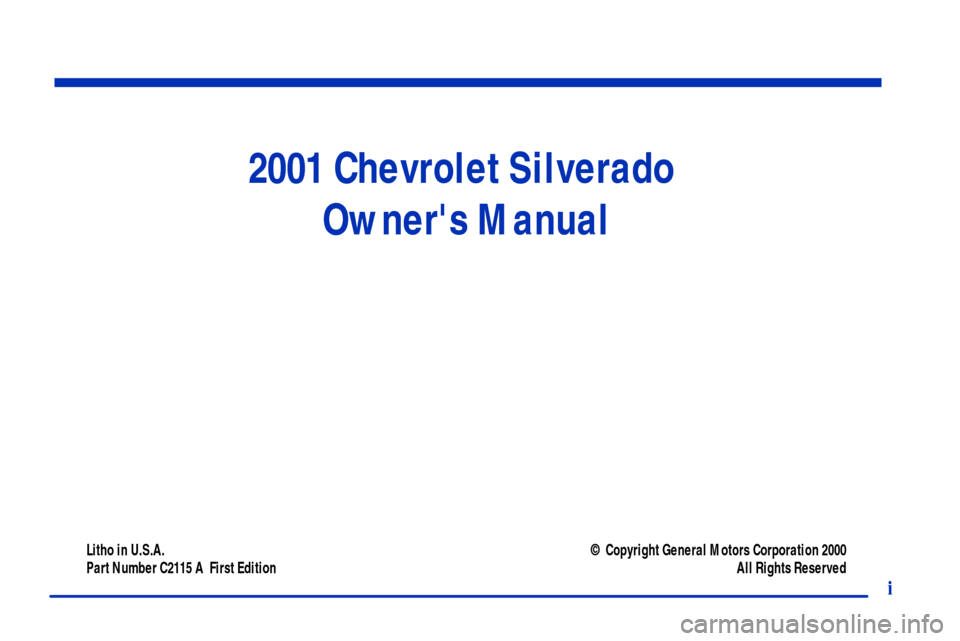 2001 Chevrolet Silverado
Owner's Manual

Litho in U.S.A.
Part Number C2115 A First Edition

© Copyright General Motors Corporation 2000
All Rights Reserved

i

carmanualsonline.info